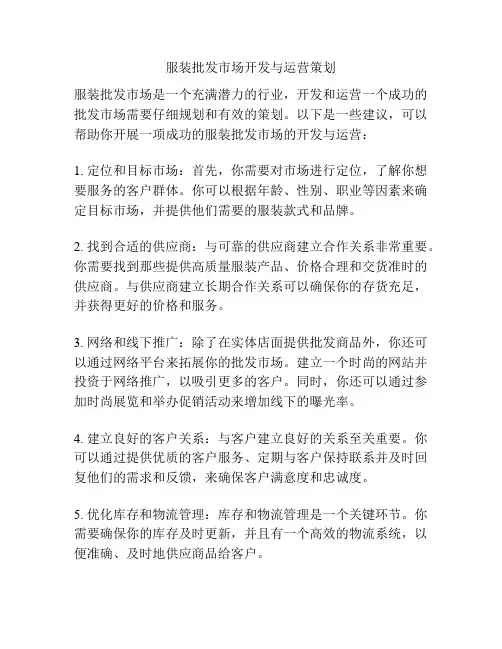 服装批发市场开发与运营策划

服装批发市场是一个充满潜力的行业，开发和运营一个成功的批发市场需要仔细规划和有效的策划。以下是一些建议，可以帮助你开展一项成功的服装批发市场的开发与运营：

1. 定位和目标市场：首先，你需要对市场进行定位，了解你想要服务的客户群体。你可以根据年龄、性别、职业等因素来确定目标市场，并提供他们需要的服装款式和品牌。

2. 找到合适的供应商：与可靠的供应商建立合作关系非常重要。你需要找到那些提供高质量服装产品、价格合理和交货准时的供应商。与供应商建立长期合作关系可以确保你的存货充足，并获得更好的价格和服务。

3. 网络和线下推广：除了在实体店面提供批发商品外，你还可以通过网络平台来拓展你的批发市场。建立一个时尚的网站并投资于网络推广，以吸引更多的客户。同时，你还可以通过参加时尚展览和举办促销活动来增加线下的曝光率。

4. 建立良好的客户关系：与客户建立良好的关系至关重要。你可以通过提供优质的客户服务、定期与客户保持联系并及时回复他们的需求和反馈，来确保客户满意度和忠诚度。

5. 优化库存和物流管理：库存和物流管理是一个关键环节。你需要确保你的库存及时更新，并且有一个高效的物流系统，以便准确、及时地供应商品给客户。